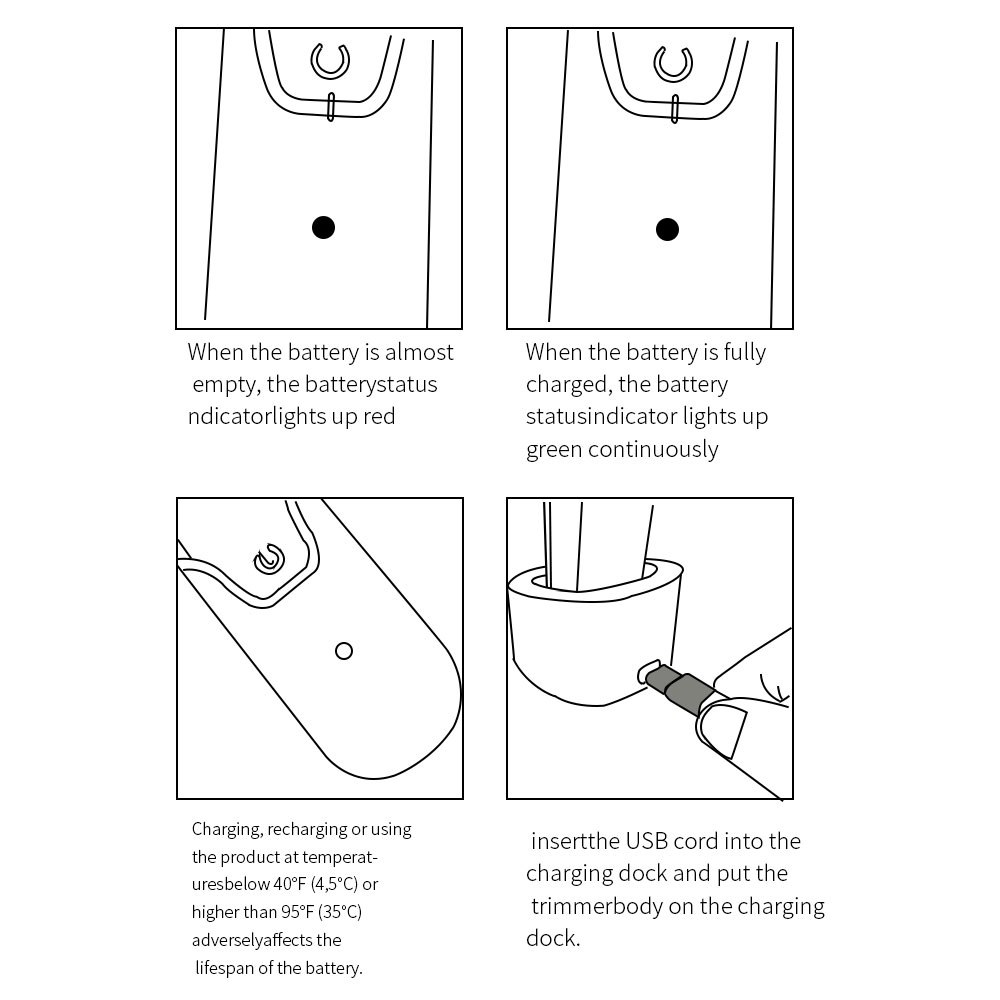 When the battery is almost empty, the batterystatus ndicatorlights up red

When the battery is fully charged, the battery statusindicator lights up green continuously

Charging, recharging or using the product at temperaturesbelow 40°F (4,5°C) or higher than 95°F (35°C) adverselyaffects the lifespan of the battery.

insertthe USB cord into the charging dock and put the trimmerbody on the charging dock.